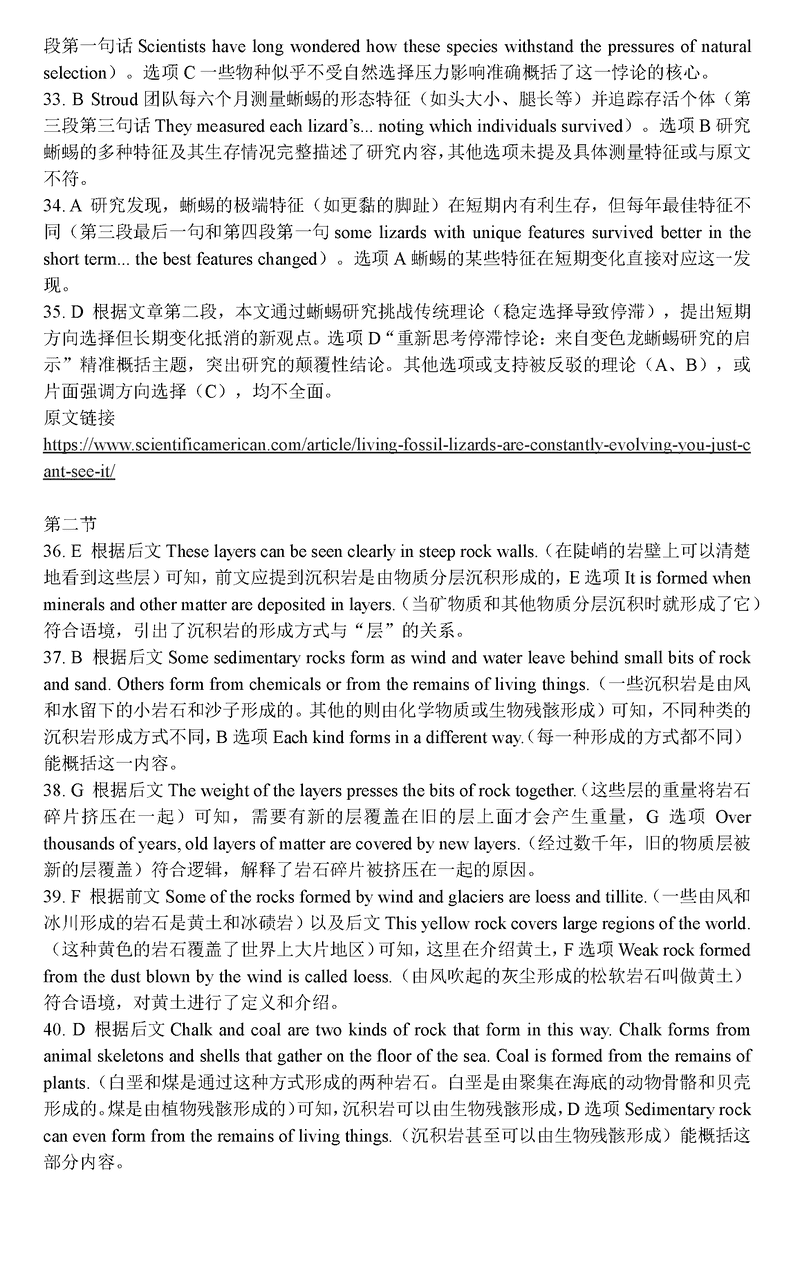 段第一句话 Scientists have long wondered how these species withstand the pressures of natural selection）。选项 C 一些物种似乎不受自然选择压力影响准确概括了这一悖论的核心。
33. B Stroud 团队每六个月测量蜥蜴的形态特征（如头大小、腿长等）并追踪存活个体（第三段第三句话 They measured each lizard's... noting which individuals survived）。选项 B 研究蜥蜴的多种特征及其生存情况完整描述了研究内容，其他选项未提及具体测量特征或与原文不符。
34. A 研究发现，蜥蜴的极端特征（如更黏的脚趾）在短期内有利生存，但每年最佳特征不同（第三段最后一句和第四段第一句 some lizards with unique features survived better in the short term... the best features changed）。选项 A 蜥蜴的某些特征在短期变化直接对应这一发现。
35. D 根据文章第二段，本文通过蜥蜴研究挑战传统理论（稳定选择导致停滞），提出短期方向选择但长期变化抵消的新观点。选项 D“重新思考停滞悖论：来自变色龙蜥蜴研究的启示”精准概括主题，突出研究的颠覆性结论。其他选项或支持被反驳的理论（A、B），或片面强调方向选择（C），均不全面。
原文链接
https://www.scientificamerican.com/article/living-fossil-lizards-are-constantly-evolving-you-just-cant-see-it/

第二节
36. E 根据后文 These layers can be seen clearly in steep rock walls.（在陡峭的岩壁上可以清楚地看到这些层）可知，前文应提到沉积岩是由物质分层沉积形成的，E 选项 It is formed when minerals and other matter are deposited in layers.（当矿物质和其他物质分层沉积时就形成了它）符合语境，引出了沉积岩的形成方式与“层”的关系。
37. B 根据后文 Some sedimentary rocks form as wind and water leave behind small bits of rock and sand. Others form from chemicals or from the remains of living things.（一些沉积岩是由风和水留下的小岩石和沙子形成的。其他的则由化学物质或生物残骸形成）可知，不同种类的沉积岩形成方式不同，B 选项 Each kind forms in a different way.（每一种形成的方式都不同）能概括这一内容。
38. G 根据后文 The weight of the layers presses the bits of rock together.（这些层的重量将岩石碎片挤压在一起）可知，需要有新的层覆盖在旧的层上面才会产生重量，G 选项 Over thousands of years, old layers of matter are covered by new layers.（经过数千年，旧的物质层被新的层覆盖）符合逻辑，解释了岩石碎片被挤压在一起的原因。
39. F 根据前文 Some of the rocks formed by wind and glaciers are loess and tillite.（一些由风和冰川形成的岩石是黄土和冰碛岩）以及后文 This yellow rock covers large regions of the world.（这种黄色的岩石覆盖了世界上大片地区）可知，这里在介绍黄土，F 选项 Weak rock formed from the dust blown by the wind is called loess.（由风吹起的灰尘形成的松软岩石叫做黄土）符合语境，对黄土进行了定义和介绍。
40. D 根据后文 Chalk and coal are two kinds of rock that form in this way. Chalk forms from animal skeletons and shells that gather on the floor of the sea. Coal is formed from the remains of plants.（白垩和煤是通过这种方式形成的两种岩石。白垩是由聚集在海底的动物骨骼和贝壳形成的。煤是由植物残骸形成的）可知，沉积岩可以由生物残骸形成，D 选项 Sedimentary rock can even form from the remains of living things.（沉积岩甚至可以由生物残骸形成）能概括这部分内容。